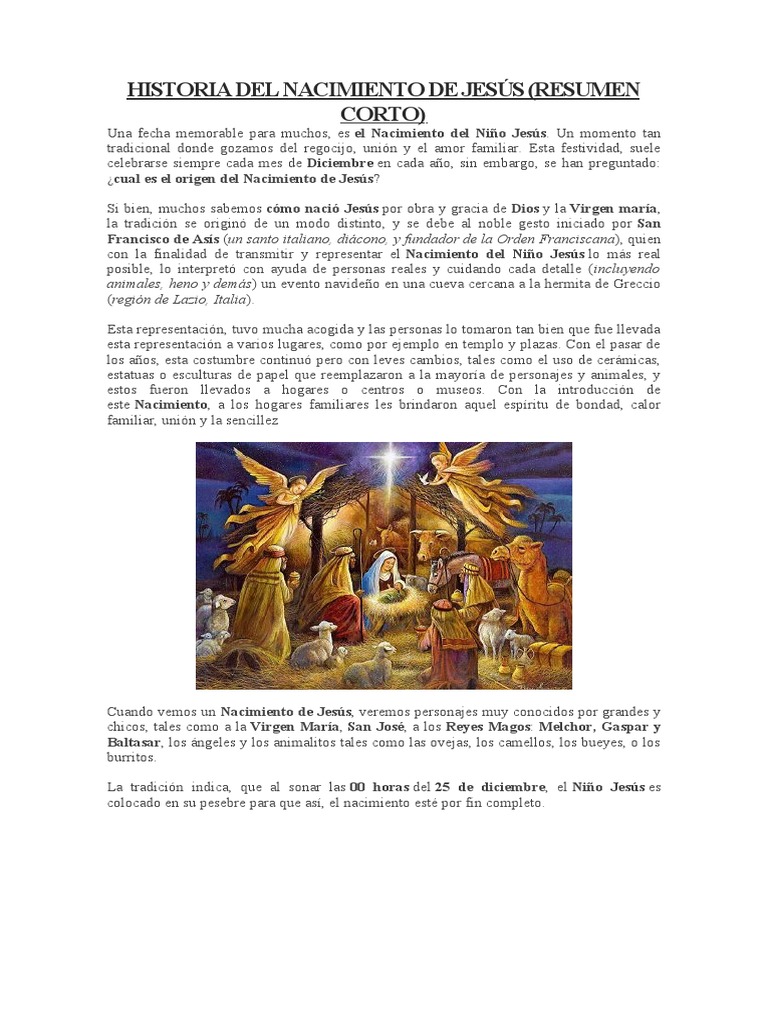 HISTORIA DEL NACIMIENTO DE JESÚS (RESUMEN CORTO)

Una fecha memorable para muchos, es el Nacimiento del Niño Jesús. Un momento tan tradicional donde gozamos del regocijo, unión y el amor familiar. Esta festividad, suele celebrarse siempre cada mes de Diciembre en cada año, sin embargo, se han preguntado: ¿cual es el origen del Nacimiento de Jesús?

Si bien, muchos sabemos cómo nació Jesús por obra y gracia de Dios y la Virgen maría, la tradición se originó de un modo distinto, y se debe al noble gesto iniciado por San Francisco de Asís (un santo italiano, diácono, y fundador de la Orden Franciscana), quien con la finalidad de transmitir y representar el Nacimiento del Niño Jesús lo más real posible, lo interpretó con ayuda de personas reales y cuidando cada detalle (incluyendo animales, heno y demás) un evento navideño en una cueva cercana a la hermita de Greccio (región de Lazio, Italia).

Esta representación, tuvo mucha acogida y las personas lo tomaron tan bien que fue llevada esta representación a varios lugares, como por ejemplo en templo y plazas. Con el pasar de los años, esta costumbre continuó pero con leves cambios, tales como el uso de cerámicas, estatuas o esculturas de papel que reemplazaron a la mayoría de personajes y animales, y estos fueron llevados a hogares o centros o museos. Con la introducción de este Nacimiento, a los hogares familiares les brindaron aquel espíritu de bondad, calor familiar, unión y la sencillez

Cuando vemos un Nacimiento de Jesús, veremos personajes muy conocidos por grandes y chicos, tales como a la Virgen María, San José, a los Reyes Magos: Melchor, Gaspar y Baltasar, los ángeles y los animalitos tales como las ovejas, los camellos, los bueyes, o los burritos.

La tradición indica, que al sonar las 00 horas del 25 de diciembre, el Niño Jesús es colocado en su pesebre para que así, el nacimiento esté por fin completo.